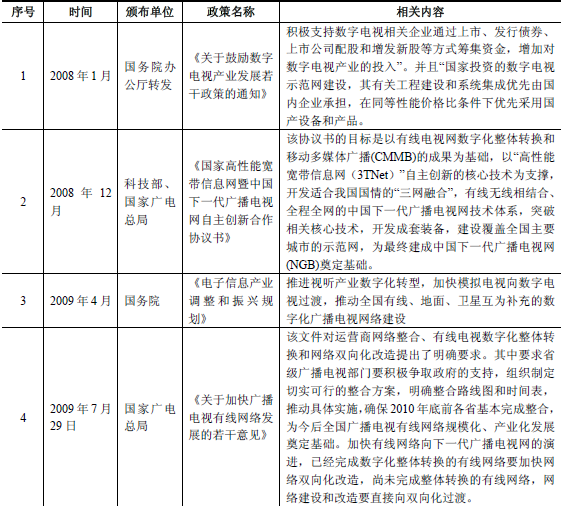 | 序号 | 时间 | 颁布单位 | 政策名称 | 相关内容 |
|---|---|---|---|---|
| 1 | 2008 年 1 月 | 国务院办公厅转发 | 《关于鼓励数字电视产业发展若干政策的通知》 | 积极支持数字电视相关企业通过上市、发行债券、上市公司配股和增发新股等方式筹集资金，增加对数字电视产业的投入”。并且“国家投资的数字电视示范网建设，其有关工程建设和系统集成优先由国内企业承担，在同等性能价格比条件下优先采用国产设备和产品。 |
| 2 | 2008 年 12 月 | 科技部、国家广电总局 | 《国家高性能宽带信息网暨中国下一代广播电视网自主创新合作协议书》 | 该协议书的目标是以有线电视网数字化整体转换和移动多媒体广播(CMMB)的成果为基础，以“高性能宽带信息网（3TNet）”自主创新的核心技术为支撑，开发适合我国国情的“三网融合”，有线无线相结合、全程全网的中国下一代广播电视网技术体系，突破相关核心技术，开发成套装备，建设覆盖全国主要城市的示范网，为最终建成中国下一代广播电视网(NGB)奠定基础。 |
| 3 | 2009 年 4 月 | 国务院 | 《电子信息产业调整和振兴规划》 | 推进视听产业数字化转型，加快模拟电视向数字电视过渡，推动全国有线、地面、卫星互为补充的数字化广播电视网络建设 |
| 4 | 2009 年 7 月 29 日 | 国家广电总局 | 《关于加快广播电视有线网络发展的若干意见》 | 该文件对运营商网络整合、有线电视数字化整体转换和网络双向化改造提出了明确要求。其中要求省级广播电视部门要积极争取政府的支持，组织制定切实可行的整合方案，明确整合路线图和时间表，推动具体实施，确保 2010 年底前各省基本完成整合，为今后全国广播电视有线网络规模化、产业化发展奠定基础。加快有线网络向下一代广播电视网的演进，已经完成数字化整体转换的有线网络要加快网络双向化改造，尚未完成整体转换的有线网络，网络建设和改造要直接向双向化过渡。 |